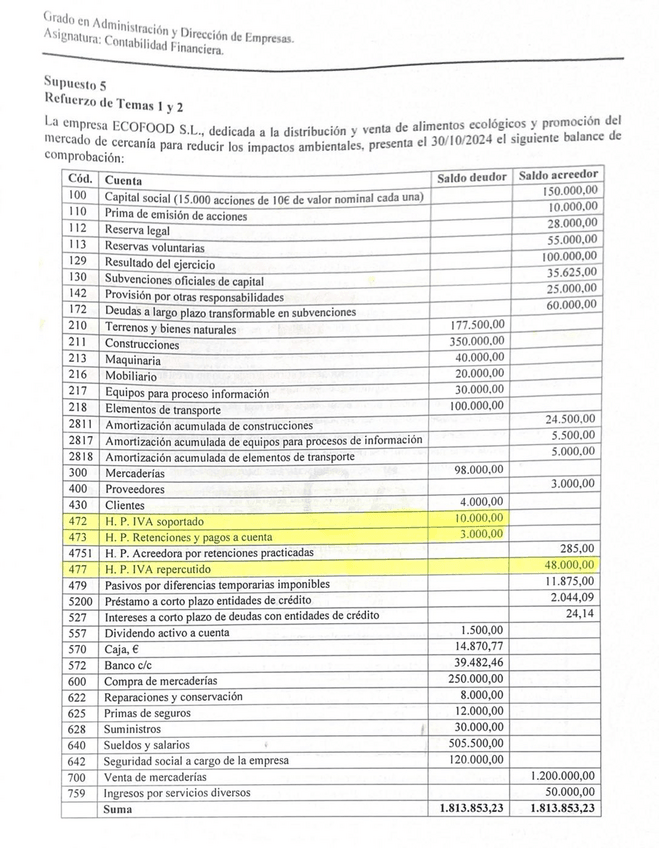 Grado en Administración y Dirección de Empresas.
Asignatura: Contabilidad Financiera.

Supuesto 5
Refuerzo de Temas 1 y 2

La empresa ECOFOOD S.L., dedicada a la distribución y venta de alimentos ecológicos y promoción del mercado de cercanía para reducir los impactos ambientales, presenta el 30/10/2024 el siguiente balance de comprobación:

| Cód. | Cuenta | Saldo deudor | Saldo acreedor |
|---|---|---|---|
| 100 | Capital social (15.000 acciones de 10€ de valor nominal cada una) | | 150.000,00 |
| 110 | Prima de emisión de acciones | | 10.000,00 |
| 112 | Reserva legal | | 28.000,00 |
| 113 | Reservas voluntarias | | 55.000,00 |
| 129 | Resultado del ejercicio | | 100.000,00 |
| 130 | Subvenciones oficiales de capital | | 35.625,00 |
| 142 | Provisión por otras responsabilidades | | 25.000,00 |
| 172 | Deudas a largo plazo transformable en subvenciones | | 60.000,00 |
| 210 | Terrenos y bienes naturales | 177.500,00 | |
| 211 | Construcciones | 350.000,00 | |
| 213 | Maquinaria | 40.000,00 | |
| 216 | Mobiliario | 20.000,00 | |
| 217 | Equipos para proceso información | 30.000,00 | |
| 218 | Elementos de transporte | 100.000,00 | |
| 2811 | Amortización acumulada de construcciones | | 24.500,00 |
| 2817 | Amortización acumulada de equipos para procesos de información | | 5.500,00 |
| 2818 | Amortización acumulada de elementos de transporte | | 5.000,00 |
| 300 | Mercaderías | 98.000,00 | |
| 400 | Proveedores | | 3.000,00 |
| 430 | Clientes | 4.000,00 | |
| 472 | H. P. IVA soportado | 10.000,00 | |
| 473 | H. P. Retenciones y pagos a cuenta | 3.000,00 | |
| 4751 | H. P. Acreedora por retenciones practicadas | | 285,00 |
| 477 | H. P. IVA repercutido | | 48.000,00 |
| 479 | Pasivos por diferencias temporarias imponibles | | 11.875,00 |
| 5200 | Préstamo a corto plazo entidades de crédito | | 2.044,09 |
| 527 | Intereses a corto plazo de deudas con entidades de crédito | | 24,14 |
| 557 | Dividendo activo a cuenta | 1.500,00 | |
| 570 | Caja, € | 14.870,77 | |
| 572 | Banco c/c | 39.482,46 | |
| 600 | Compra de mercaderías | 250.000,00 | |
| 622 | Reparaciones y conservación | 8.000,00 | |
| 625 | Primas de seguros | 12.000,00 | |
| 628 | Suministros | 30.000,00 | |
| 640 | Sueldos y salarios | 505.500,00 | |
| 642 | Seguridad social a cargo de la empresa | 120.000,00 | |
| 700 | Venta de mercaderías | | 1.200.000,00 |
| 759 | Ingresos por servicios diversos | | 50.000,00 |
| | Suma | 1.813.853,23 | 1.813.853,23 |